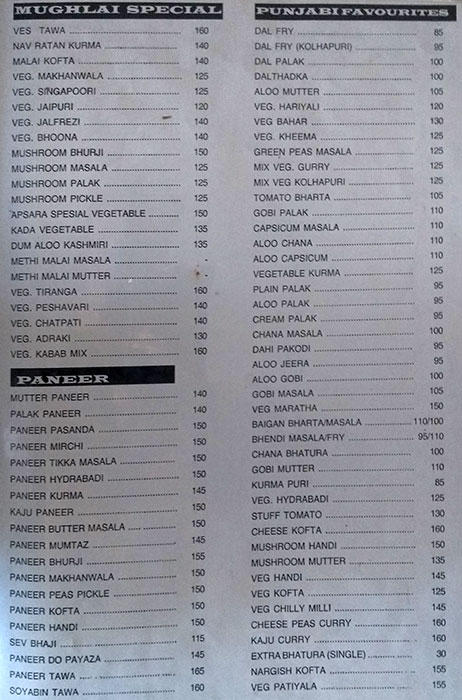 MUGHLAI SPECIAL

VES TAWA 160
NAV RATAN KURMA 140
MALAI KOFTA 140
VEG. MAKHANWALA 125
VEG. SINGAPOORI 125
VEG. JAIPURI 120
VEG. JALFREZI 140
VEG. BHOONA 140
MUSHROOM BHURJI 150
MUSHROOM MASALA 125
MUSHROOM PALAK 125
MUSHROOM PICKLE 125
APSARA SPESIAL VEGETABLE 150
KADA VEGETABLE 135
DUM ALOO KASHMIRI 135
METHI MALAI MASALA -
METHI MALAI MUTTER -
VEG. TIRANGA 160
VEG. PESHAVARI 140
VEG. CHATPATI 140
VEG. ADRAKI 130
VEG. KABAB MIX 160

PANEER

MUTTER PANEER 140
PALAK PANEER 140
PANEER PASANDA 150
PANEER MIRCHI 150
PANEER TIKKA MASALA 150
PANEER HYDRABADI 150
PANEER KURMA 145
KAJU PANEER 150
PANEER BUTTER MASALA 150
PANEER MUMTAZ 145
PANEER BHURJI 155
PANEER MAKHANWALA 150
PANEER PEAS PICKLE 150
PANEER KOFTA 150
PANEER HANDI 150
SEV BHAJI 115
PANEER DO PAYAZA 145
PANEER TAWA 165
SOYABIN TAWA 160

PUNJABI FAVOURITES

DAL FRY 85
DAL FRY (KOLHAPURI) 95
DAL PALAK 100
DALTHADKA 100
ALOO MUTTER 105
VEG. HARIYALI 120
VEG BAHAR 130
VEG. KHEEMA 125
GREEN PEAS MASALA 125
MIX VEG. GURRY 125
MIX VEG KOLHAPURI 125
TOMATO BHARTA 105
GOBI PALAK 110
CAPSICUM MASALA 110
ALOO CHANA 110
ALOO CAPSICUM 110
VEGETABLE KURMA 125
PLAIN PALAK 95
ALOO PALAK 95
CREAM PALAK 95
CHANA MASALA 100
DAHI PAKODI 95
ALOO JEERA 95
ALOO GOBI 100
GOBI MASALA 105
VEG MARATHA 150
BAIGAN BHARTA/MASALA 110/100
BHENDI MASALA/FRY 95/110
CHANA BHATURA 100
GOBI MUTTER 110
KURMA PURI 85
VEG. HYDRABADI 125
STUFF TOMATO 130
CHEESE KOFTA 160
MUSHROOM HANDI 150
MUSHROOM MUTTER 135
VEG HANDI 145
VEG KOFTA 125
VEG CHILLY MILLI 145
CHEESE PEAS CURRY 160
KAJU CURRY 160
EXTRA BHATURA (SINGLE) 30
NARGISH KOFTA 155
VEG PATIYALA 155